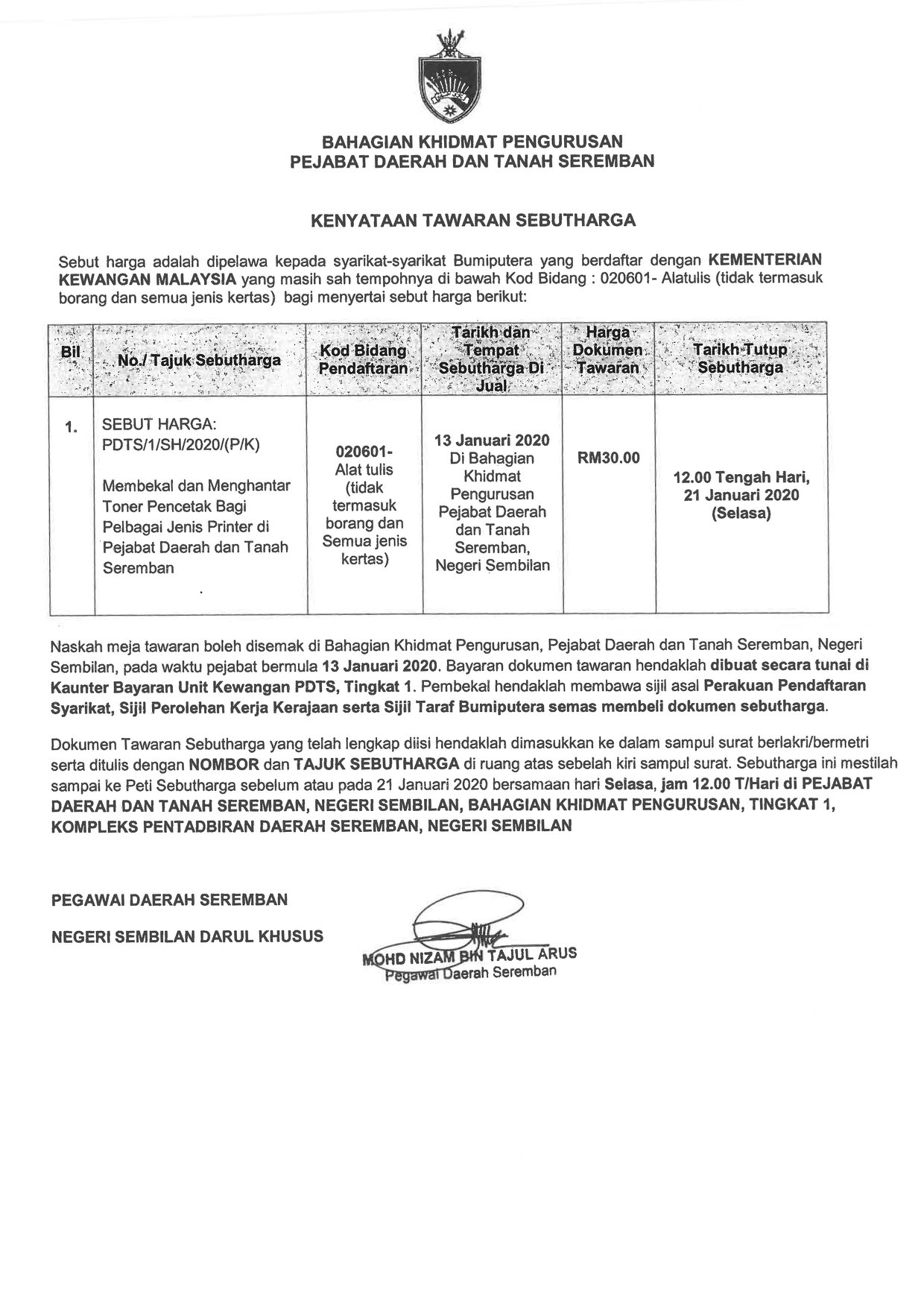 BAHAGIAN KHIDMAT PENGURUSAN
PEJABAT DAERAH DAN TANAH SEREMBAN

KENYATAAN TAWARAN SEBUTHARGA

Sebut harga adalah dipelawa kepada syarikat-syarikat Bumiputera yang berdaftar dengan KEMENTERIAN KEWANGAN MALAYSIA yang masih sah tempohnya di bawah Kod Bidang : 020601- Alatulis (tidak termasuk borang dan semua jenis kertas) bagi menyertai sebut harga berikut:

| Bil | No./ Tajuk Sebutharga | Kod Bidang Pendaftaran | Tarikh dan Tempat Sebutharga Di Jual | Harga Dokumen Tawaran | Tarikh Tutup Sebutharga |
|---|---|---|---|---|---|
| 1. | SEBUT HARGA: PDTS/1/SH/2020/(P/K) Membekal dan Menghantar Toner Pencetak Bagi Pelbagai Jenis Printer di Pejabat Daerah dan Tanah Seremban | 020601- Alat tulis (tidak termasuk borang dan Semua jenis kertas) | 13 Januari 2020 Di Bahagian Khidmat Pengurusan Pejabat Daerah dan Tanah Seremban, Negeri Sembilan | RM30.00 | 12.00 Tengah Hari, 21 Januari 2020 (Selasa) |

Naskah meja tawaran boleh disemak di Bahagian Khidmat Pengurusan, Pejabat Daerah dan Tanah Seremban, Negeri Sembilan, pada waktu pejabat bermula 13 Januari 2020. Bayaran dokumen tawaran hendaklah dibuat secara tunai di Kaunter Bayaran Unit Kewangan PDTS, Tingkat 1. Pembekal hendaklah membawa sijil asal Perakuan Pendaftaran Syarikat, Sijil Perolehan Kerja Kerajaan serta Sijil Taraf Bumiputera semas membeli dokumen sebutharga.

Dokumen Tawaran Sebutharga yang telah lengkap diisi hendaklah dimasukkan ke dalam sampul surat berlakri/bermetri serta ditulis dengan NOMBOR dan TAJUK SEBUTHARGA di ruang atas sebelah kiri sampul surat. Sebutharga ini mestilah sampai ke Peti Sebutharga sebelum atau pada 21 Januari 2020 bersamaan hari Selasa, jam 12.00 T/Hari di PEJABAT DAERAH DAN TANAH SEREMBAN, NEGERI SEMBILAN, BAHAGIAN KHIDMAT PENGURUSAN, TINGKAT 1, KOMPLEKS PENTADBIRAN DAERAH SEREMBAN, NEGERI SEMBILAN

PEGAWAI DAERAH SEREMBAN

NEGERI SEMBILAN DARUL KHUSUS

MOHD NIZAM BIN TAJUL ARUS
Pegawai Daerah Seremban